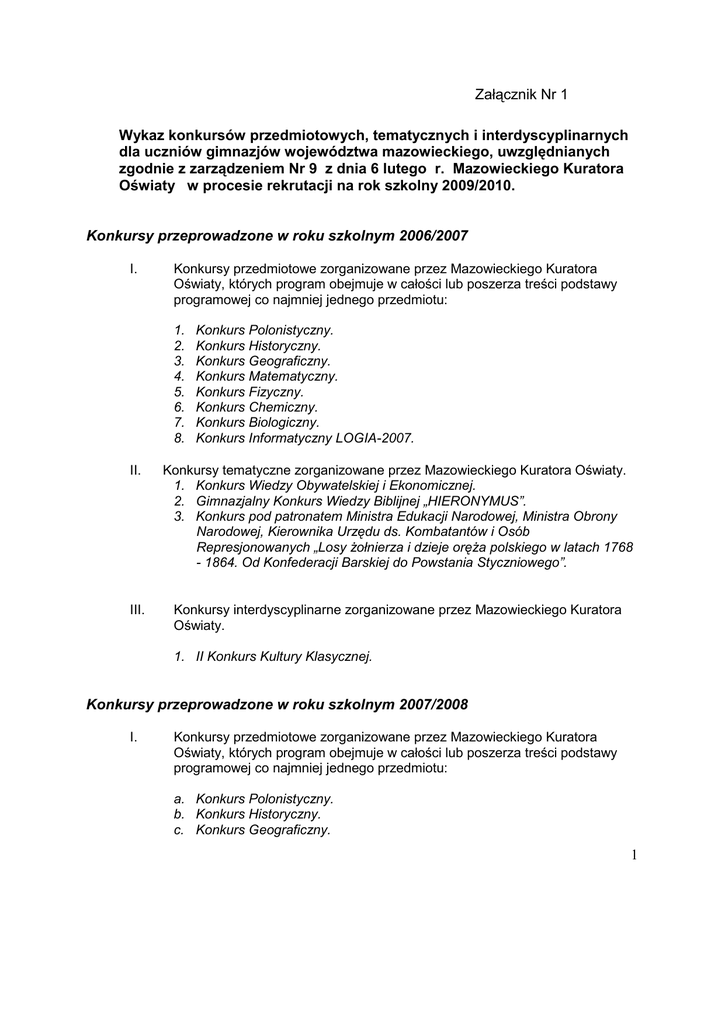 Załącznik Nr 1

Wykaz konkursów przedmiotowych, tematycznych i interdyscyplinarnych dla uczniów gimnazjów województwa mazowieckiego, uwzględnianych zgodnie z zarządzeniem Nr 9 z dnia 6 lutego r. Mazowieckiego Kuratora Oświaty w procesie rekrutacji na rok szkolny 2009/2010.

Konkursy przeprowadzone w roku szkolnym 2006/2007

I. Konkursy przedmiotowe zorganizowane przez Mazowieckiego Kuratora Oświaty, których program obejmuje w całości lub poszerza treści podstawy programowej co najmniej jednego przedmiotu:

1. Konkurs Polonistyczny.
2. Konkurs Historyczny.
3. Konkurs Geograficzny.
4. Konkurs Matematyczny.
5. Konkurs Fizyczny.
6. Konkurs Chemiczny.
7. Konkurs Biologiczny.
8. Konkurs Informatyczny LOGIA-2007.

II. Konkursy tematyczne zorganizowane przez Mazowieckiego Kuratora Oświaty.
1. Konkurs Wiedzy Obywatelskiej i Ekonomicznej.
2. Gimnazjalny Konkurs Wiedzy Biblijnej „HIERONYMUS".
3. Konkurs pod patronatem Ministra Edukacji Narodowej, Ministra Obrony Narodowej, Kierownika Urzędu ds. Kombatantów i Osób Represjonowanych „Losy żołnierza i dzieje oręża polskiego w latach 1768 - 1864. Od Konfederacji Barskiej do Powstania Styczniowego".

III. Konkursy interdyscyplinarne zorganizowane przez Mazowieckiego Kuratora Oświaty.

1. II Konkurs Kultury Klasycznej.

Konkursy przeprowadzone w roku szkolnym 2007/2008

I. Konkursy przedmiotowe zorganizowane przez Mazowieckiego Kuratora Oświaty, których program obejmuje w całości lub poszerza treści podstawy programowej co najmniej jednego przedmiotu:

a. Konkurs Polonistyczny.
b. Konkurs Historyczny.
c. Konkurs Geograficzny.

1